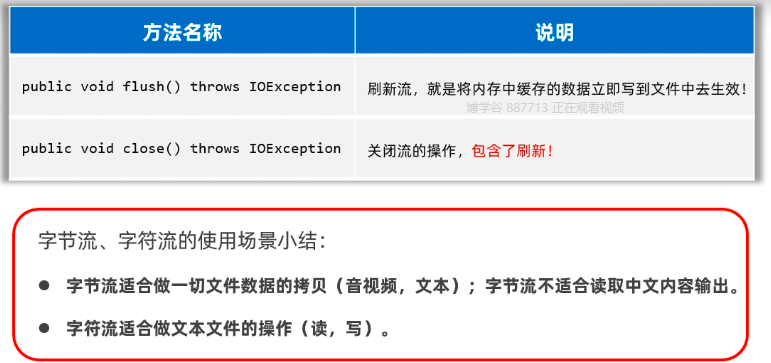 | 方法名称 | 说明 |
|---|---|
| public void flush() throws IOException | 刷新流，就是将内存中缓存的数据立即写到文件中去生效！ |
| public void close() throws IOException | 关闭流的操作，包含了刷新！ |

字节流、字符流的使用场景小结：

• 字节流适合做一切文件数据的拷贝（音视频，文本）；字节流不适合读取中文内容输出。

• 字符流适合做文本文件的操作（读，写）。

博学谷 887713 正在观看视频